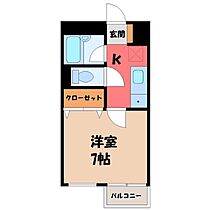 玄関

K

クローゼット

洋室
7帖

バルコニー